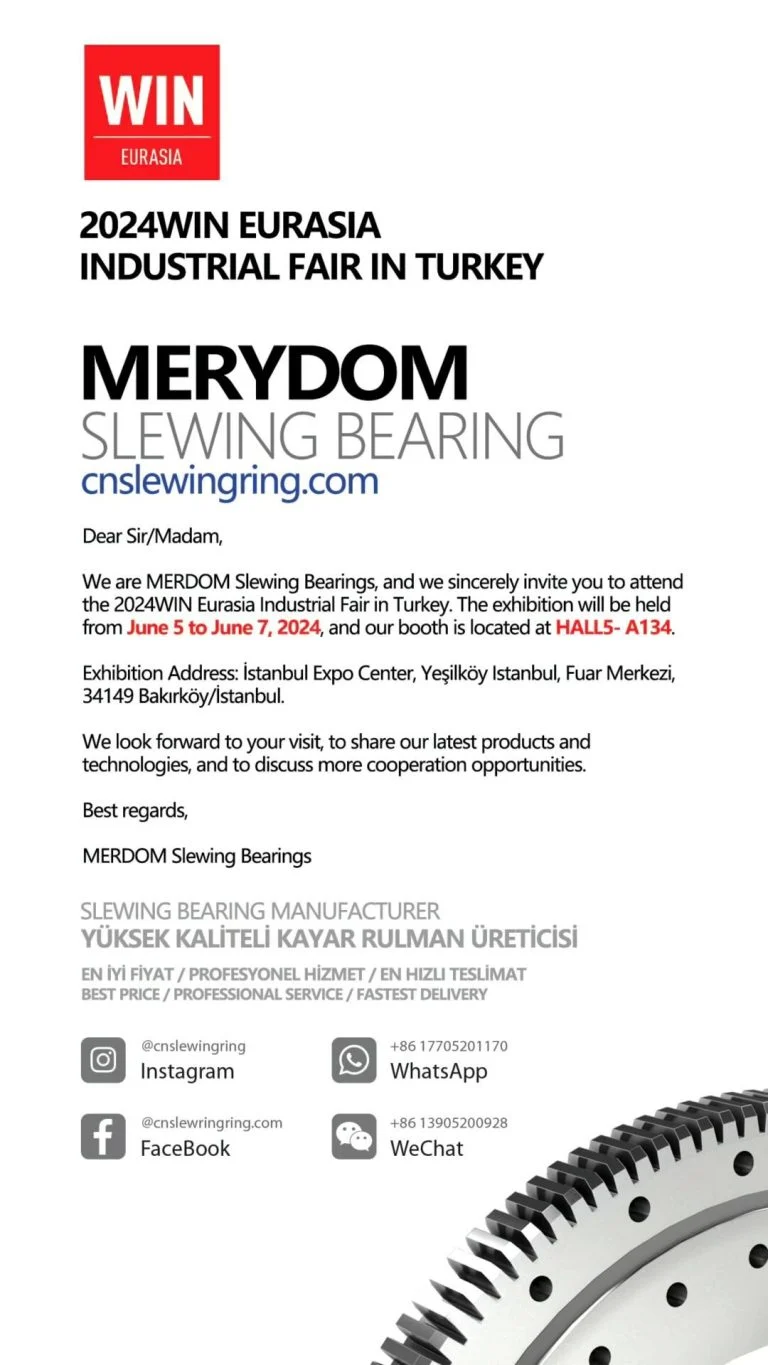 WIN
EURASIA

2024WIN EURASIA
INDUSTRIAL FAIR IN TURKEY

MERYDOM
SLEWING BEARING
cnslewingring.com

Dear Sir/Madam,

We are MERDOM Slewing Bearings, and we sincerely invite you to attend the 2024WIN Eurasia Industrial Fair in Turkey. The exhibition will be held from June 5 to June 7, 2024, and our booth is located at HALL5- A134.

Exhibition Address: İstanbul Expo Center, Yeşilköy Istanbul, Fuar Merkezi, 34149 Bakırköy/İstanbul.

We look forward to your visit, to share our latest products and technologies, and to discuss more cooperation opportunities.

Best regards,

MERDOM Slewing Bearings

SLEWING BEARING MANUFACTURER
YÜKSEK KALİTELİ KAYAR RULMAN ÜRETİCİSİ

EN İYİ FİYAT / PROFESYONEL HİZMET / EN HIZLI TESLİMAT
BEST PRICE / PROFESSIONAL SERVICE / FASTEST DELIVERY

@cnslewingring
Instagram

+86 17705201170
WhatsApp

@cnslewringring.com
FaceBook

+86 13905200928
WeChat